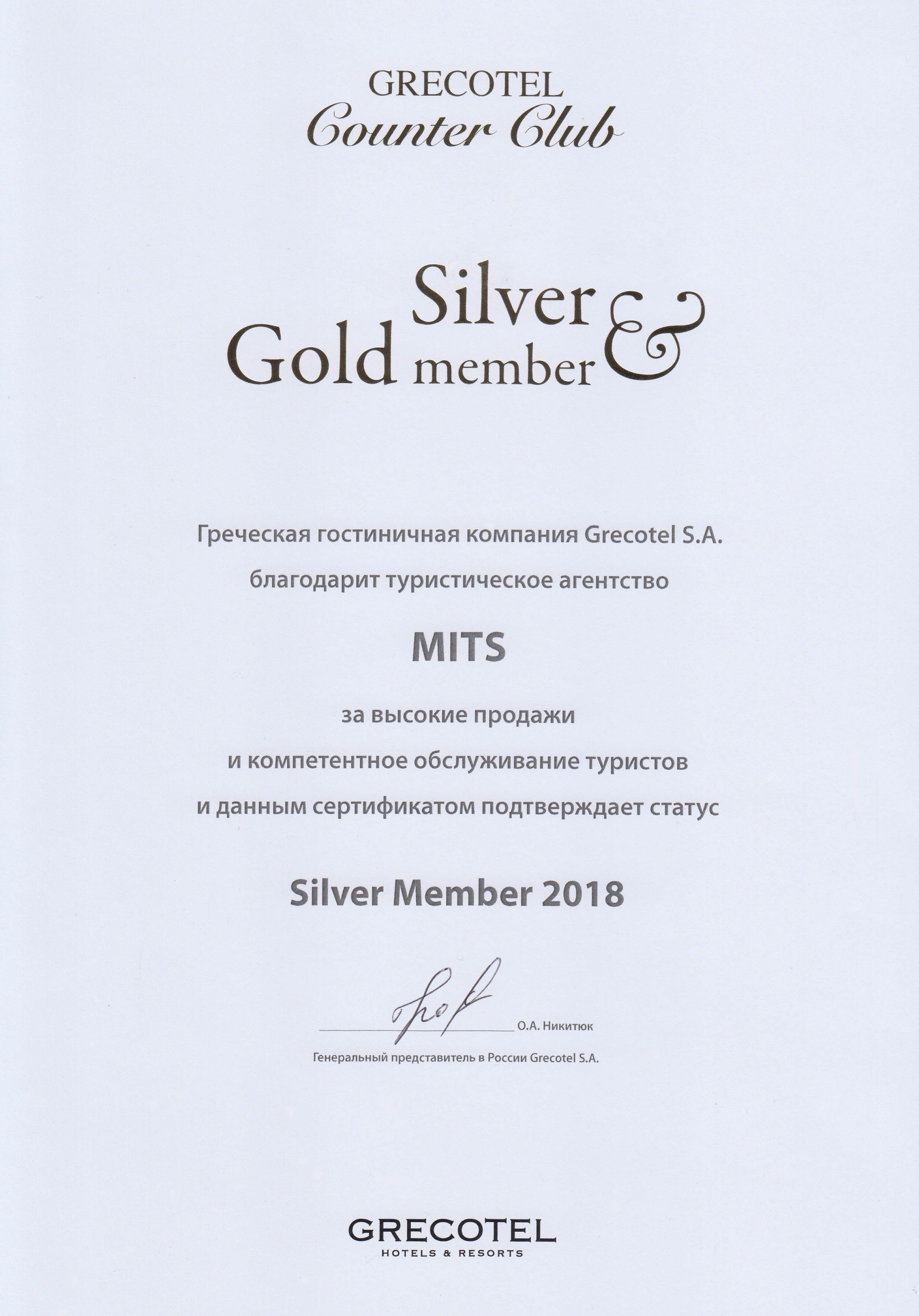 GRECOTEL
Counter Club

Silver & Gold member

Греческая гостиничная компания Grecotel S.A.
благодарит туристическое агентство

MITS

за высокие продажи
и компетентное обслуживание туристов
и данным сертификатом подтверждает статус

Silver Member 2018

О.А. Никитюк
Генеральный представитель в России Grecotel S.A.

GRECOTEL
HOTELS & RESORTS